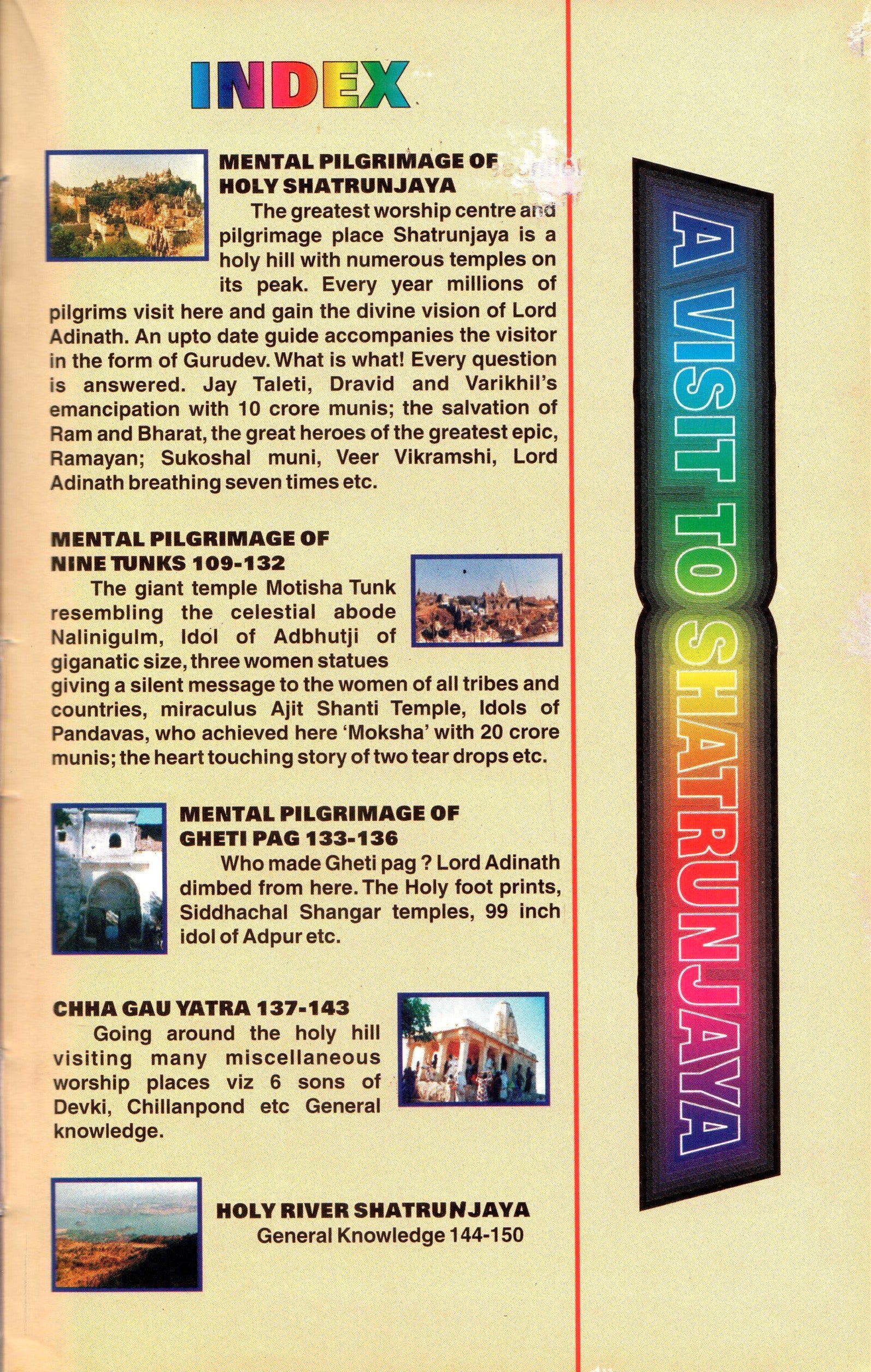 INDEX

MENTAL PILGRIMAGE OF HOLY SHATRUNJAYA

The greatest worship centre and pilgrimage place Shatrunjaya is a holy hill with numerous temples on its peak. Every year millions of pilgrims visit here and gain the divine vision of Lord Adinath. An upto date guide accompanies the visitor in the form of Gurudev. What is what! Every question is answered. Jay Taleti, Dravid and Varikhil's emancipation with 10 crore munis; the salvation of Ram and Bharat, the great heroes of the greatest epic, Ramayan; Sukoshal muni, Veer Vikramshi, Lord Adinath breathing seven times etc.

MENTAL PILGRIMAGE OF NINE TUNKS 109-132

The giant temple Motisha Tunk resembling the celestial abode Nalinigulm, Idol of Adbhutji of giganatic size, three women statues giving a silent message to the women of all tribes and countries, miraculus Ajit Shanti Temple, Idols of Pandavas, who achieved here 'Moksha' with 20 crore munis; the heart touching story of two tear drops etc.

MENTAL PILGRIMAGE OF GHETI PAG 133-136

Who made Gheti pag ? Lord Adinath dimbed from here. The Holy foot prints, Siddhachal Shangar temples, 99 inch idol of Adpur etc.

CHHA GAU YATRA 137-143

Going around the holy hill visiting many miscellaneous worship places viz 6 sons of Devki, Chillanpond etc General knowledge.

HOLY RIVER SHATRUNJAYA
General Knowledge 144-150

A VISIT TO SHATRUNJAYA